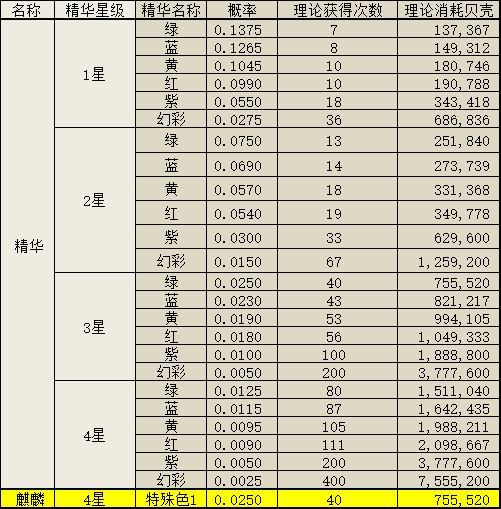 | 名称 | 精华星级 | 精华名称 | 概率 | 理论获得次数 | 理论消耗贝壳 |
|---|---|---|---|---|---|
| 精华 | 1星 | 绿 | 0.1375 | 7 | 137,367 |
| | | 蓝 | 0.1265 | 8 | 149,312 |
| | | 黄 | 0.1045 | 10 | 180,746 |
| | | 红 | 0.0990 | 10 | 190,788 |
| | | 紫 | 0.0550 | 18 | 343,418 |
| | | 幻彩 | 0.0275 | 36 | 686,836 |
| | 2星 | 绿 | 0.0750 | 13 | 251,840 |
| | | 蓝 | 0.0690 | 14 | 273,739 |
| | | 黄 | 0.0570 | 18 | 331,368 |
| | | 红 | 0.0540 | 19 | 349,778 |
| | | 紫 | 0.0300 | 33 | 629,600 |
| | | 幻彩 | 0.0150 | 67 | 1,259,200 |
| | 3星 | 绿 | 0.0250 | 40 | 755,520 |
| | | 蓝 | 0.0230 | 43 | 821,217 |
| | | 黄 | 0.0190 | 53 | 994,105 |
| | | 红 | 0.0180 | 56 | 1,049,333 |
| | | 紫 | 0.0100 | 100 | 1,888,800 |
| | | 幻彩 | 0.0050 | 200 | 3,777,600 |
| | 4星 | 绿 | 0.0125 | 80 | 1,511,040 |
| | | 蓝 | 0.0115 | 87 | 1,642,435 |
| | | 黄 | 0.0095 | 105 | 1,988,211 |
| | | 红 | 0.0090 | 111 | 2,098,667 |
| | | 紫 | 0.0050 | 200 | 3,777,600 |
| | | 幻彩 | 0.0025 | 400 | 7,555,200 |
| 麒麟 | 4星 | 特殊色1 | 0.0250 | 40 | 755,520 |